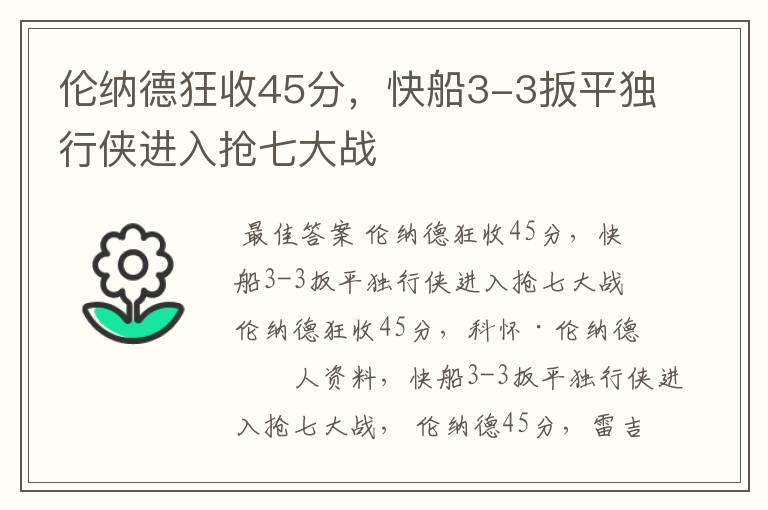 伦纳德狂收45分，快船3-3扳平独行侠进入抢七大战

最佳答案 伦纳德狂收45分，快船3-3扳平独行侠进入抢七大战
伦纳德狂收45分，科怀·伦纳德
人资料，快船3-3扳平独行侠进入抢七大战，伦纳德45分，雷吉